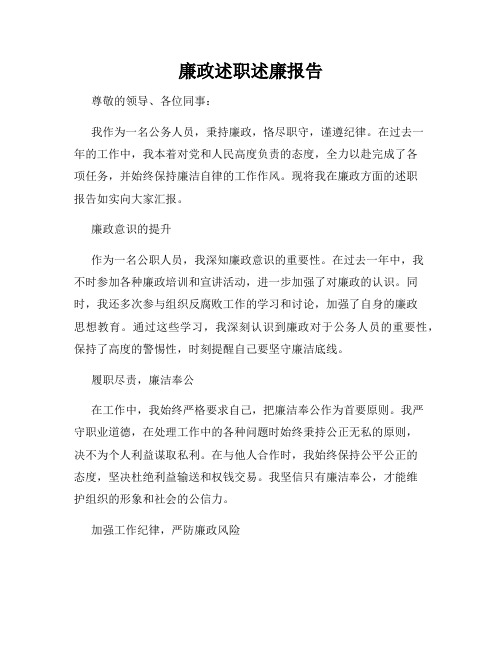 廉政述职述廉报告

尊敬的领导、各位同事：

我作为一名公务人员，秉持廉政，恪尽职守，谨遵纪律。在过去一年的工作中，我本着对党和人民高度负责的态度，全力以赴完成了各项任务，并始终保持廉洁自律的工作作风。现将我在廉政方面的述职报告如实向大家汇报。

廉政意识的提升

作为一名公职人员，我深知廉政意识的重要性。在过去一年中，我不时参加各种廉政培训和宣讲活动，进一步加强了对廉政的认识。同时，我还多次参与组织反腐败工作的学习和讨论，加强了自身的廉政思想教育。通过这些学习，我深刻认识到廉政对于公务人员的重要性，保持了高度的警惕性，时刻提醒自己要坚守廉洁底线。

履职尽责，廉洁奉公

在工作中，我始终严格要求自己，把廉洁奉公作为首要原则。我严守职业道德，在处理工作中的各种问题时始终秉持公正无私的原则，决不为个人利益谋取私利。在与他人合作时，我始终保持公平公正的态度，坚决杜绝利益输送和权钱交易。我坚信只有廉洁奉公，才能维护组织的形象和社会的公信力。

加强工作纪律，严防廉政风险